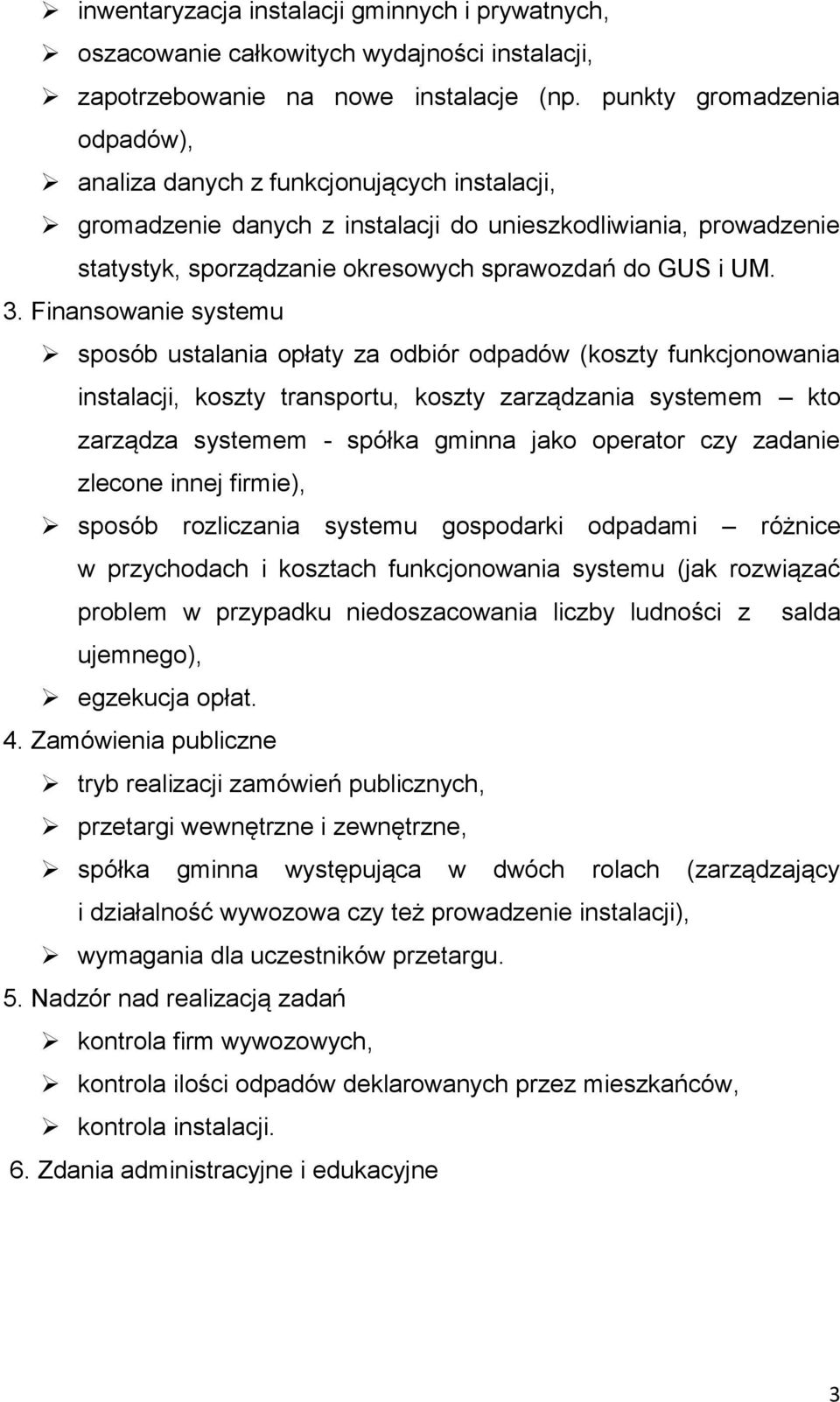 ➢ inwentaryzacja instalacji gminnych i prywatnych,
➢ oszacowanie całkowitych wydajności instalacji,
➢ zapotrzebowanie na nowe instalacje (np. punkty gromadzenia odpadów),
➢ analiza danych z funkcjonujących instalacji,
➢ gromadzenie danych z instalacji do unieszkodliwiania, prowadzenie statystyk, sporządzanie okresowych sprawozdań do GUS i UM.

3. Finansowanie systemu
➢ sposób ustalania opłaty za odbiór odpadów (koszty funkcjonowania instalacji, koszty transportu, koszty zarządzania systemem – kto zarządza systemem - spółka gminna jako operator czy zadanie zlecone innej firmie),
➢ sposób rozliczania systemu gospodarki odpadami – różnice w przychodach i kosztach funkcjonowania systemu (jak rozwiązać problem w przypadku niedoszacowania liczby ludności z salda ujemnego),
➢ egzekucja opłat.

4. Zamówienia publiczne
➢ tryb realizacji zamówień publicznych,
➢ przetargi wewnętrzne i zewnętrzne,
➢ spółka gminna występująca w dwóch rolach (zarządzający i działalność wywozowa czy też prowadzenie instalacji),
➢ wymagania dla uczestników przetargu.

5. Nadzór nad realizacją zadań
➢ kontrola firm wywozowych,
➢ kontrola ilości odpadów deklarowanych przez mieszkańców,
➢ kontrola instalacji.

6. Zdania administracyjne i edukacyjne

3